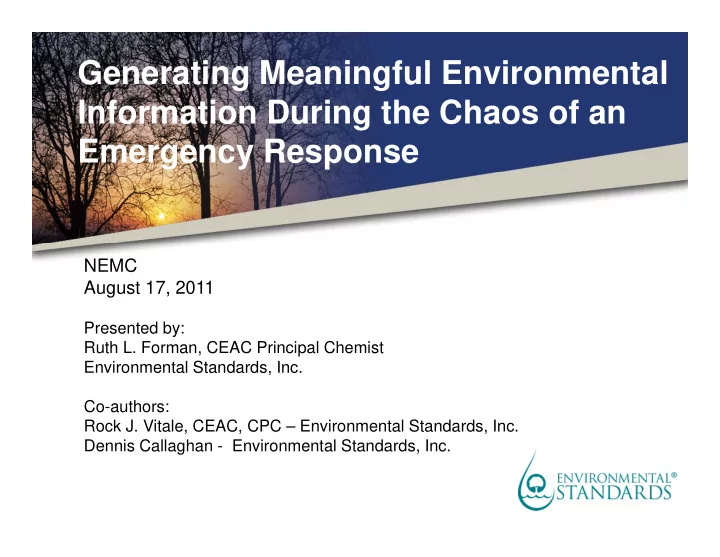 Generating Meaningful Environmental Information During the Chaos of an Emergency Response

NEMC
August 17, 2011

Presented by:
Ruth L. Forman, CEAC Principal Chemist
Environmental Standards, Inc.

Co-authors:
Rock J. Vitale, CEAC, CPC – Environmental Standards, Inc.
Dennis Callaghan - Environmental Standards, Inc.

ENVIRONMENTAL®
STANDARDS